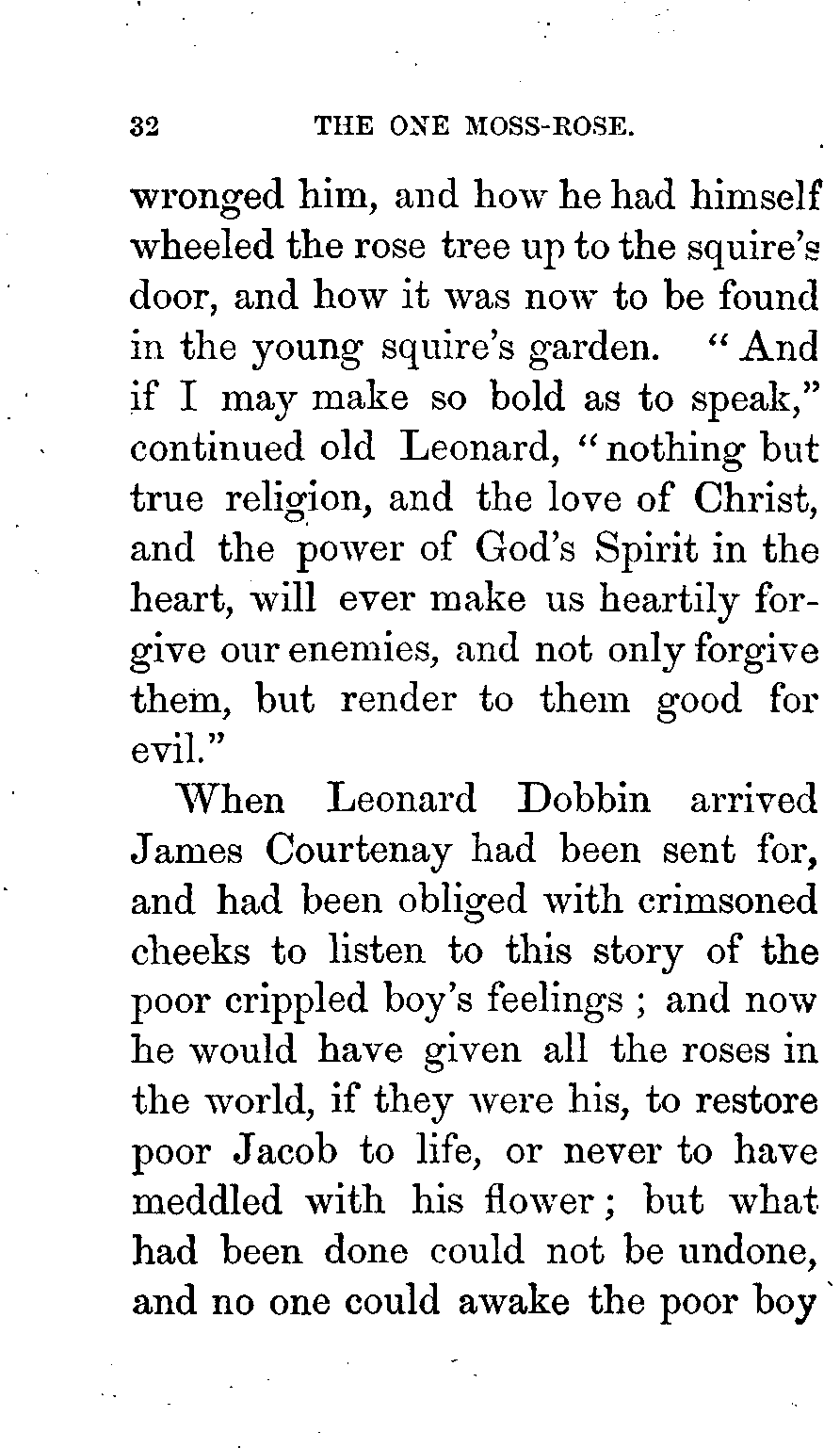 32 THE ONE MOSS-ROSE.

wronged him, and how he had himself wheeled the rose tree up to the squire's door, and how it was now to be found in the young squire's garden. "And if I may make so bold as to speak," continued old Leonard, "nothing but true religion, and the love of Christ, and the power of God's Spirit in the heart, will ever make us heartily forgive our enemies, and not only forgive them, but render to them good for evil."

When Leonard Dobbin arrived James Courtenay had been sent for, and had been obliged with crimsoned cheeks to listen to this story of the poor crippled boy's feelings ; and now he would have given all the roses in the world, if they were his, to restore poor Jacob to life, or never to have meddled with his flower ; but what had been done could not be undone, and no one could awake the poor boy